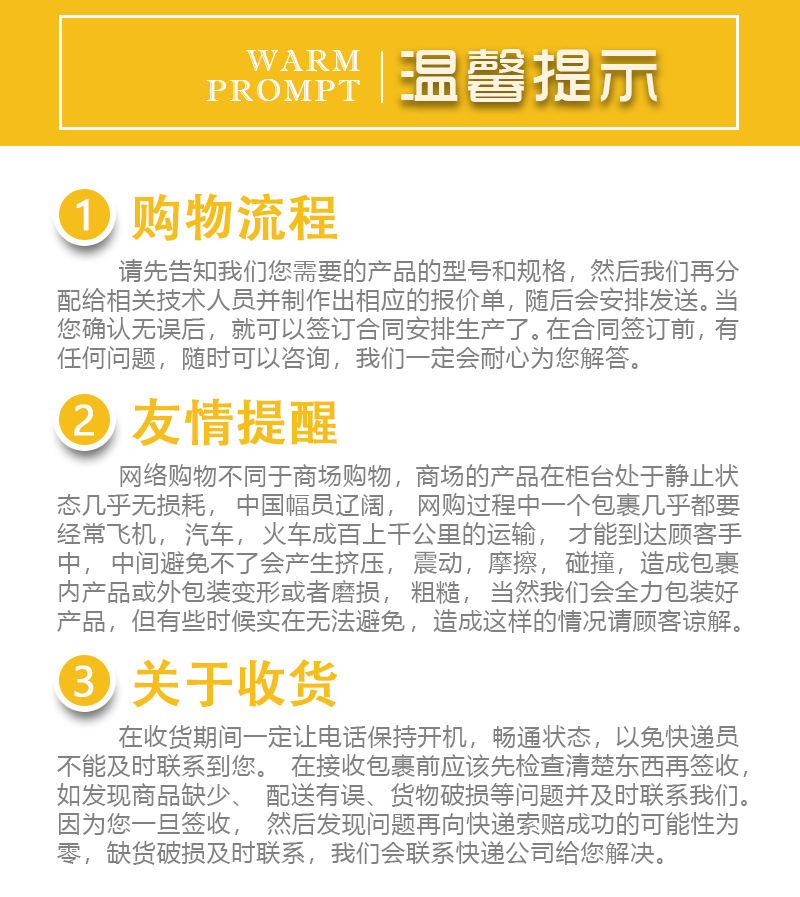 WARM
PROMPT
温馨提示

1 购物流程

请先告知我们您需要的产品的型号和规格，然后我们再分配给相关技术人员并制作出相应的报价单，随后会安排发送。当您确认无误后，就可以签订合同安排生产了。在合同签订前，有任何问题，随时可以咨询，我们一定会耐心为您解答。

2 友情提醒

网络购物不同于商场购物，商场的产品在柜台处于静止状态几乎无损耗，中国幅员辽阔，网购过程中一个包裹几乎都要经常飞机，汽车，火车成百上千公里的运输，才能到达顾客手中，中间避免不了会产生挤压，震动，摩擦，碰撞，造成包裹内产品或外包装变形或者磨损，粗糙，当然我们会全力包装好产品，但有些时候实在无法避免，造成这样的情况请顾客谅解。

3 关于收货

在收货期间一定让电话保持开机，畅通状态，以免快递员不能及时联系到您。在接收包裹前应该先检查清楚东西再签收，如发现商品缺少、配送有误、货物破损等问题并及时联系我们。因为您一旦签收，然后发现问题再向快递索赔成功的可能性为零，缺货破损及时联系，我们会联系快递公司给您解决。